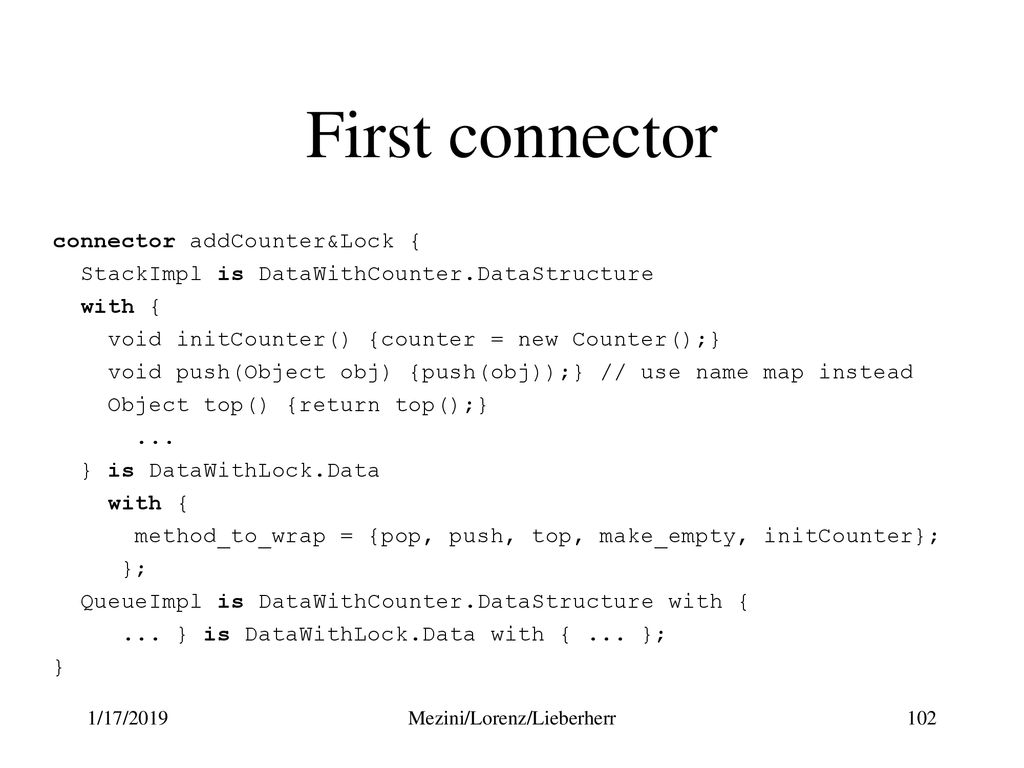 First connector

connector addCounter&Lock {
StackImpl is DataWithCounter.DataStructure
with {
void initCounter() {counter = new Counter();}
void push(Object obj) {push(obj));} // use name map instead
Object top() {return top();}
...
} is DataWithLock.Data
with {
method_to_wrap = {pop, push, top, make_empty, initCounter};
};
QueueImpl is DataWithCounter.DataStructure with {
... } is DataWithLock.Data with { ... };
}

1/17/2019 Mezini/Lorenz/Lieberherr 102